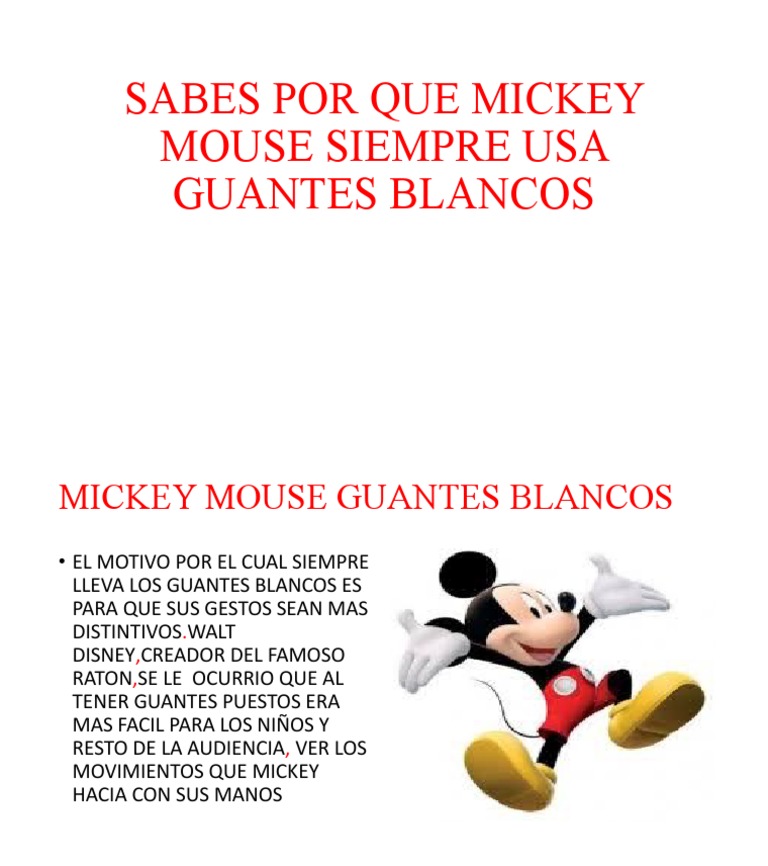 SABES POR QUE MICKEY MOUSE SIEMPRE USA GUANTES BLANCOS

MICKEY MOUSE GUANTES BLANCOS

• EL MOTIVO POR EL CUAL SIEMPRE LLEVA LOS GUANTES BLANCOS ES PARA QUE SUS GESTOS SEAN MAS DISTINTIVOS.WALT DISNEY,CREADOR DEL FAMOSO RATON,SE LE OCURRIO QUE AL TENER GUANTES PUESTOS ERA MAS FACIL PARA LOS NIÑOS Y RESTO DE LA AUDIENCIA, VER LOS MOVIMIENTOS QUE MICKEY HACIA CON SUS MANOS